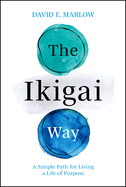 DAVID E. MARLOW

The

Ikigai

Way

A Simple Path for Living a Life of Purpose